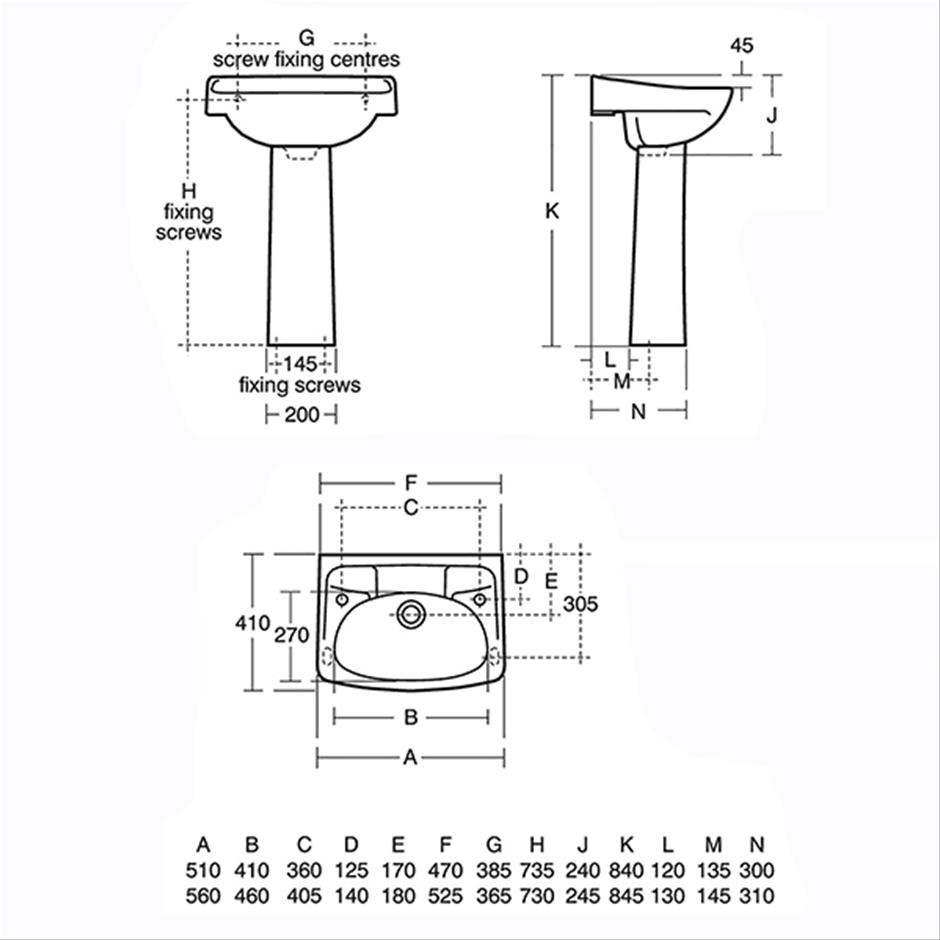 G
screw fixing centres

H
fixing
screws

145
fixing screws
200

45
J
K
L
M
N

F
C
D
E
305
410
270
B
A

| A | B | C | D | E | F | G | H | J | K | L | M | N |
|---|---|---|---|---|---|---|---|---|---|---|---|---|
| 510 | 410 | 360 | 125 | 170 | 470 | 385 | 735 | 240 | 840 | 120 | 135 | 300 |
| 560 | 460 | 405 | 140 | 180 | 525 | 365 | 730 | 245 | 845 | 130 | 145 | 310 |